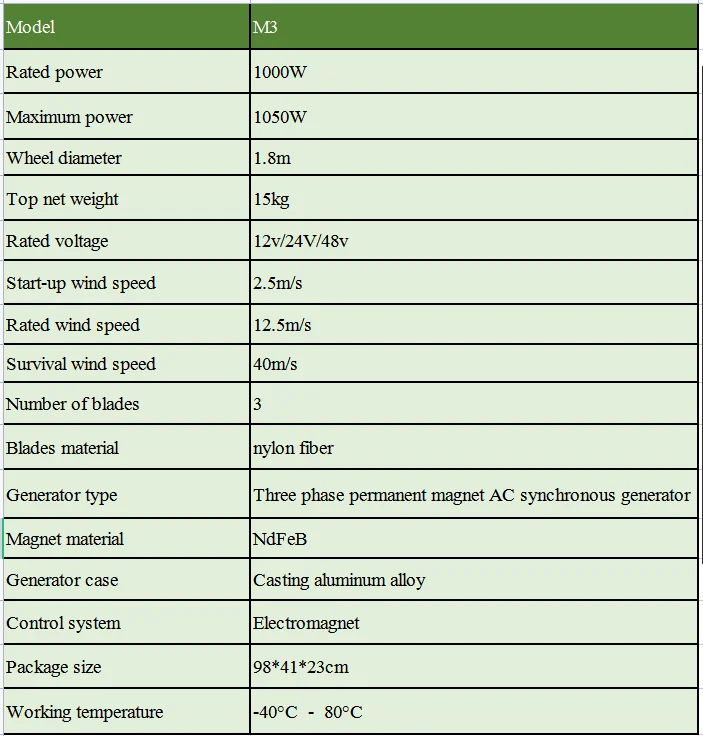 | Model | M3 |
|---|---|
| Rated power | 1000W |
| Maximum power | 1050W |
| Wheel diameter | 1.8m |
| Top net weight | 15kg |
| Rated voltage | 12v/24V/48v |
| Start-up wind speed | 2.5m/s |
| Rated wind speed | 12.5m/s |
| Survival wind speed | 40m/s |
| Number of blades | 3 |
| Blades material | nylon fiber |
| Generator type | Three phase permanent magnet AC synchronous generator |
| Magnet material | NdFeB |
| Generator case | Casting aluminum alloy |
| Control system | Electromagnet |
| Package size | 98*41*23cm |
| Working temperature | -40°C - 80°C |